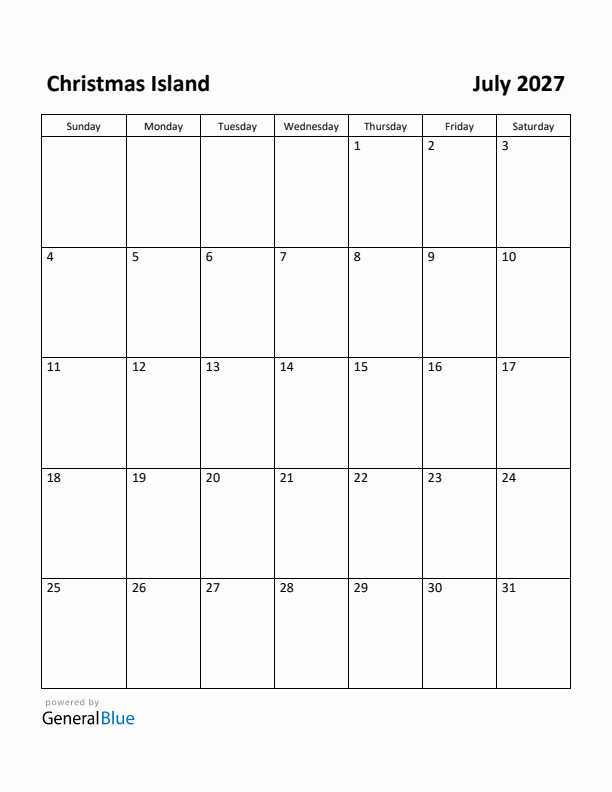 Christmas Island

July 2027

| Sunday | Monday | Tuesday | Wednesday | Thursday | Friday | Saturday |
|---|---|---|---|---|---|---|
| | | | | 1 | 2 | 3 |
| 4 | 5 | 6 | 7 | 8 | 9 | 10 |
| 11 | 12 | 13 | 14 | 15 | 16 | 17 |
| 18 | 19 | 20 | 21 | 22 | 23 | 24 |
| 25 | 26 | 27 | 28 | 29 | 30 | 31 |

powered by
GeneralBlue